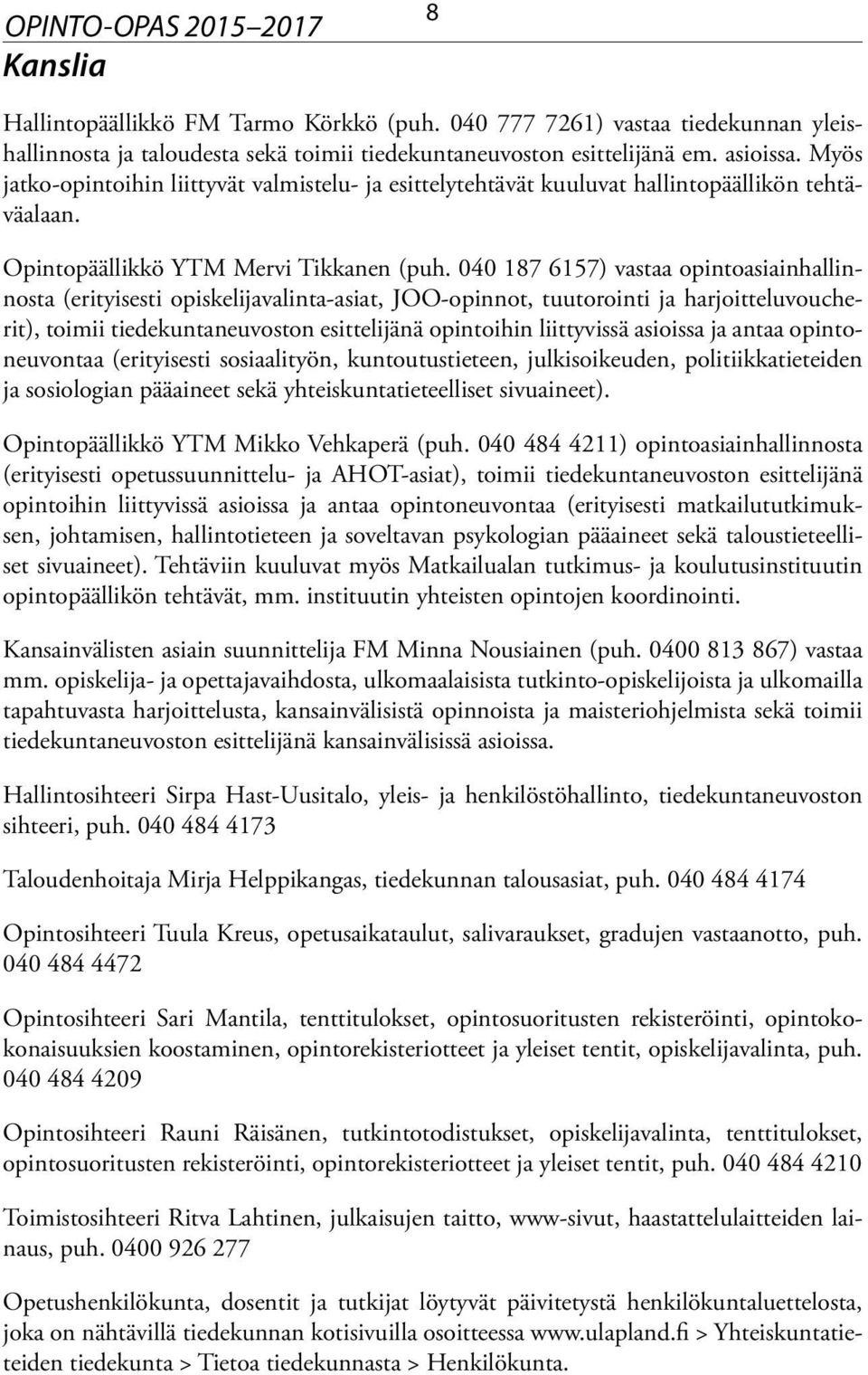 OPINTO-OPAS 2015–2017

8

Kanslia

Hallintopäällikkö FM Tarmo Körkkö (puh. 040 777 7261) vastaa tiedekunnan yleishallinnosta ja taloudesta sekä toimii tiedekuntaneuvoston esittelijänä em. asioissa. Myös jatko-opintoihin liittyvät valmistelu- ja esittelytehtävät kuuluvat hallintopäällikön tehtäväalaan.

Opintopäällikkö YTM Mervi Tikkanen (puh. 040 187 6157) vastaa opintoasiainhallinnosta (erityisesti opiskelijavalinta-asiat, JOO-opinnot, tuutorointi ja harjoitteluvoucherit), toimii tiedekuntaneuvoston esittelijänä opintoihin liittyvissä asioissa ja antaa opintoneuvontaa (erityisesti sosiaalityön, kuntoutustieteen, julkisoikeuden, politiikkatieteiden ja sosiologian pääaineet sekä yhteiskuntatieteelliset sivuaineet).

Opintopäällikkö YTM Mikko Vehkaperä (puh. 040 484 4211) opintoasiainhallinnosta (erityisesti opetussuunnittelu- ja AHOT-asiat), toimii tiedekuntaneuvoston esittelijänä opintoihin liittyvissä asioissa ja antaa opintoneuvontaa (erityisesti matkailututkimuksen, johtamisen, hallintotieteen ja soveltavan psykologian pääaineet sekä taloustieteelliset sivuaineet). Tehtäviin kuuluvat myös Matkailualan tutkimus- ja koulutusinstituutin opintopäällikön tehtävät, mm. instituutin yhteisten opintojen koordinointi.

Kansainvälisten asiain suunnittelija FM Minna Nousiainen (puh. 0400 813 867) vastaa mm. opiskelija- ja opettajavaihdosta, ulkomaalaisista tutkinto-opiskelijoista ja ulkomailla tapahtuvasta harjoittelusta, kansainvälisistä opinnoista ja maisteriohjelmista sekä toimii tiedekuntaneuvoston esittelijänä kansainvälisissä asioissa.

Hallintosihteeri Sirpa Hast-Uusitalo, yleis- ja henkilöstöhallinto, tiedekuntaneuvoston sihteeri, puh. 040 484 4173

Taloudenhoitaja Mirja Helppikangas, tiedekunnan talousasiat, puh. 040 484 4174

Opintosihteeri Tuula Kreus, opetusaikataulut, salivaraukset, gradujen vastaanotto, puh. 040 484 4472

Opintosihteeri Sari Mantila, tenttitulokset, opintosuoritusten rekisteröinti, opintokokonaisuuksien koostaminen, opintorekisteriotteet ja yleiset tentit, opiskelijavalinta, puh. 040 484 4209

Opintosihteeri Rauni Räisänen, tutkintotodistukset, opiskelijavalinta, tenttitulokset, opintosuoritusten rekisteröinti, opintorekisteriotteet ja yleiset tentit, puh. 040 484 4210

Toimistosihteeri Ritva Lahtinen, julkaisujen taitto, www-sivut, haastattelulaitteiden lainaus, puh. 0400 926 277

Opetushenkilökunta, dosentit ja tutkijat löytyvät päivitetystä henkilökuntaluettelosta, joka on nähtävillä tiedekunnan kotisivuilla osoitteessa www.ulapland.fi > Yhteiskuntatieteiden tiedekunta > Tietoa tiedekunnasta > Henkilökunta.